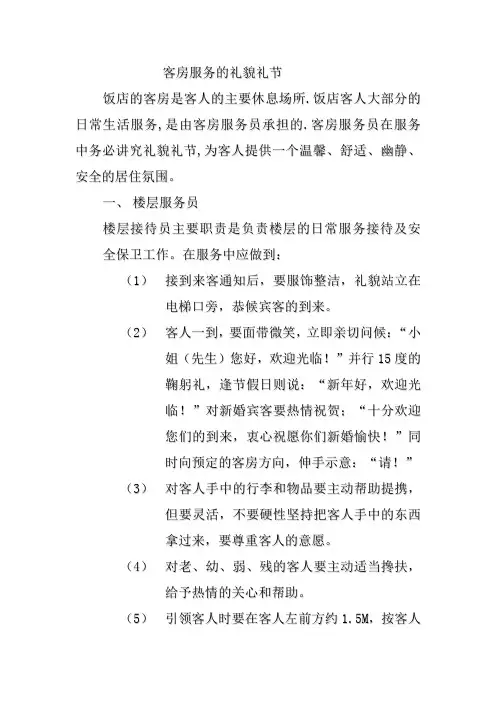 客房服务的礼貌礼节

饭店的客房是客人的主要休息场所.饭店客人大部分的日常生活服务,是由客房服务员承担的.客房服务员在服务中务必讲究礼貌礼节,为客人提供一个温馨、舒适、幽静、安全的居住氛围。

一、 楼层服务员

楼层接待员主要职责是负责楼层的日常服务接待及安全保卫工作。在服务中应做到：

（1） 接到来客通知后，要服饰整洁，礼貌站立在电梯口旁，恭候宾客的到来。

（2） 客人一到，要面带微笑，立即亲切问候：“小姐（先生）您好，欢迎光临！”并行15度的鞠躬礼，逢节假日则说：“新年好，欢迎光临！”对新婚宾客要热情祝贺；“十分欢迎您们的到来，衷心祝愿你们新婚愉快！”同时向预定的客房方向，伸手示意：“请！”

（3） 对客人手中的行李和物品要主动帮助提携，但要灵活，不要硬性坚持把客人手中的东西拿过来，要尊重客人的意愿。

（4） 对老、幼、弱、残的客人要主动适当搀扶，给予热情的关心和帮助。

（5） 引领客人时要在客人左前方约1.5M，按客人